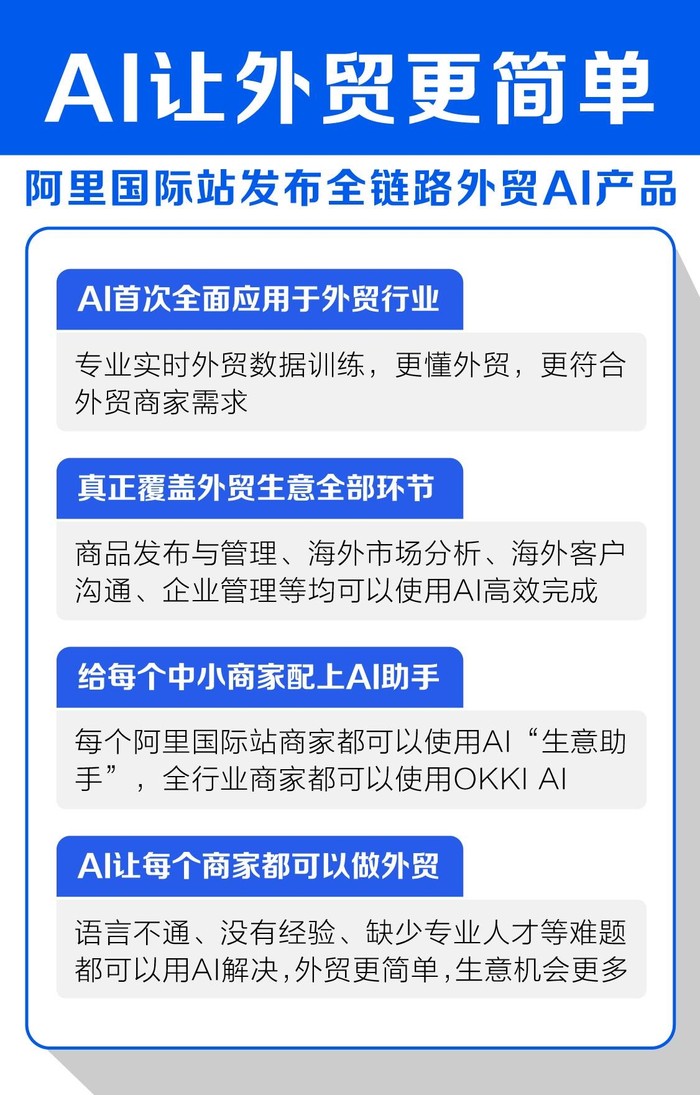 AI让外贸更简单

阿里国际站发布全链路外贸AI产品

AI首次全面应用于外贸行业

专业实时外贸数据训练，更懂外贸，更符合外贸商家需求

真正覆盖外贸生意全部环节

商品发布与管理、海外市场分析、海外客户沟通、企业管理等均可以使用AI高效完成

给每个中小商家配上AI助手

每个阿里国际站商家都可以使用AI“生意助手”，全行业商家都可以使用OKKI AI

AI让每个商家都可以做外贸

语言不通、没有经验、缺少专业人才等难题都可以用AI解决，外贸更简单，生意机会更多